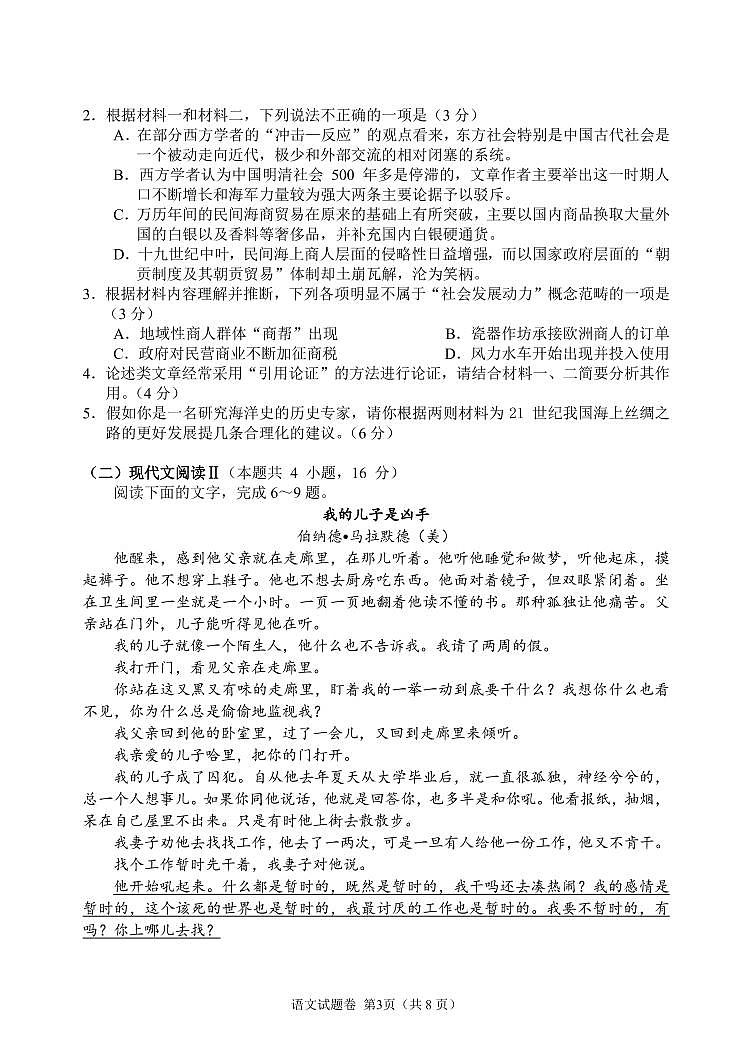 2．根据材料一和材料二，下列说法不正确的一项是（3 分）

A．在部分西方学者的“冲击—反应”的观点看来，东方社会特别是中国古代社会是一个被动走向近代，极少和外部交流的相对闭塞的系统。

B．西方学者认为中国明清社会 500 年多是停滞的，文章作者主要举出这一时期人口不断增长和海军力量较为强大两条主要论据予以驳斥。

C．万历年间的民间海商贸易在原来的基础上有所突破，主要以国内商品换取大量外国的白银以及香料等奢侈品，并补充国内白银硬通货。

D．十九世纪中叶，民间海上商人层面的侵略性日益增强，而以国家政府层面的“朝贡制度及其朝贡贸易”体制却土崩瓦解，沦为笑柄。

3．根据材料内容理解并推断，下列各项明显不属于“社会发展动力”概念范畴的一项是（3 分）

A．地域性商人群体“商帮”出现

B．瓷器作坊承接欧洲商人的订单

C．政府对民营商业不断加征商税

D．风力水车开始出现并投入使用

4．论述类文章经常采用“引用论证”的方法进行论证，请结合材料一、二简要分析其作用。（4 分）

5．假如你是一名研究海洋史的历史专家，请你根据两则材料为 21 世纪我国海上丝绸之路的更好发展提几条合理化的建议。（6 分）

（二）现代文阅读Ⅱ（本题共 4 小题，16 分）

阅读下面的文字，完成 6～9 题。

我的儿子是凶手

伯纳德•马拉默德（美）

他醒来，感到他父亲就在走廊里，在那儿听着。他听他睡觉和做梦，听他起床，摸起裤子。他不想穿上鞋子。他也不想去厨房吃东西。他面对着镜子，但双眼紧闭着。坐在卫生间里一坐就是一个小时。一页一页地翻着他读不懂的书。那种孤独让他痛苦。父亲站在门外，儿子能听得见他在听。

我的儿子就像一个陌生人，他什么也不告诉我。我请了两周的假。

我打开门，看见父亲在走廊里。

你站在这又黑又有味的走廊里，盯着我的一举一动到底要干什么？我想你什么也看不见，你为什么总是偷偷地监视我？

我父亲回到他的卧室里，过了一会儿，又回到走廊里来倾听。

我亲爱的儿子哈里，把你的门打开。

我的儿子成了囚犯。自从他去年夏天从大学毕业后，就一直很孤独，神经兮兮的，总一个人想事儿。如果你同他说话，他就是回答你，也多半是和你吼。他看报纸，抽烟，呆在自己屋里不出来。只是有时他上街去散散步。

我妻子劝他去找找工作，他去了一两次，可是一旦有人给他一份工作，他又不肯干。

找个工作暂时先干着，我妻子对他说。

他开始吼起来。什么都是暂时的，既然是暂时的，我干吗还去凑热闹？我的感情是暂时的，这个该死的世界也是暂时的，我最讨厌的工作也是暂时的。我要不暂时的，有吗？你上哪儿去找？

语文试题卷 第3页（共 8 页）